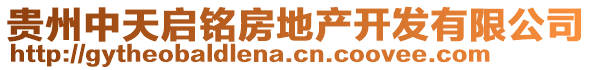 贵州中天启铭房地产开发有限公司
http://gytheobaldlena.cn.coovee.com